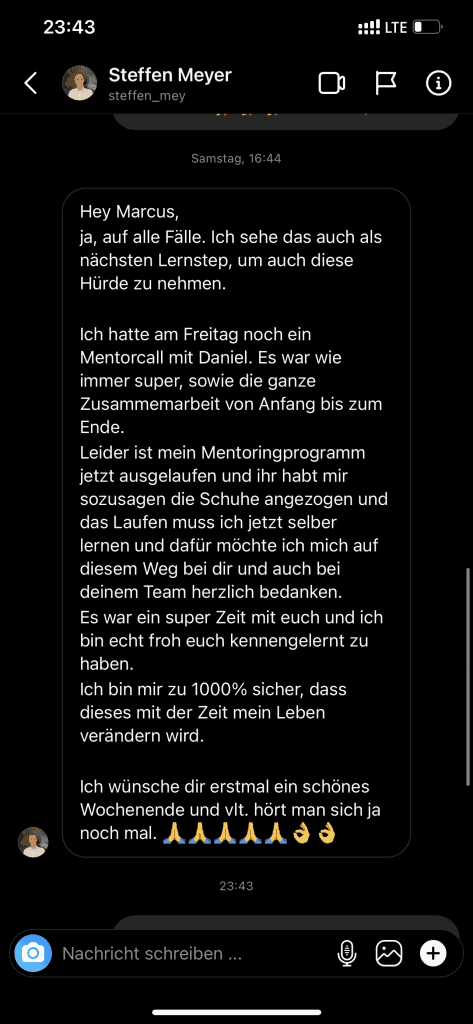 23:43

LTE

Steffen Meyer
steffen_mey

Samstag, 16:44

Hey Marcus,
ja, auf alle Fälle. Ich sehe das auch als nächsten Lernstep, um auch diese Hürde zu nehmen.

Ich hatte am Freitag noch ein Mentorcall mit Daniel. Es war wie immer super, sowie die ganze Zusammemarbeit von Anfang bis zum Ende.
Leider ist mein Mentoringprogramm jetzt ausgelaufen und ihr habt mir sozusagen die Schuhe angezogen und das Laufen muss ich jetzt selber lernen und dafür möchte ich mich auf diesem Weg bei dir und auch bei deinem Team herzlich bedanken.
Es war ein super Zeit mit euch und ich bin echt froh euch kennengelernt zu haben.
Ich bin mir zu 1000% sicher, dass dieses mit der Zeit mein Leben verändern wird.

Ich wünsche dir erstmal ein schönes Wochenende und vlt. hört man sich ja noch mal. 🙏🙏🙏🙏🙏👌👌

23:43

Nachricht schreiben ...